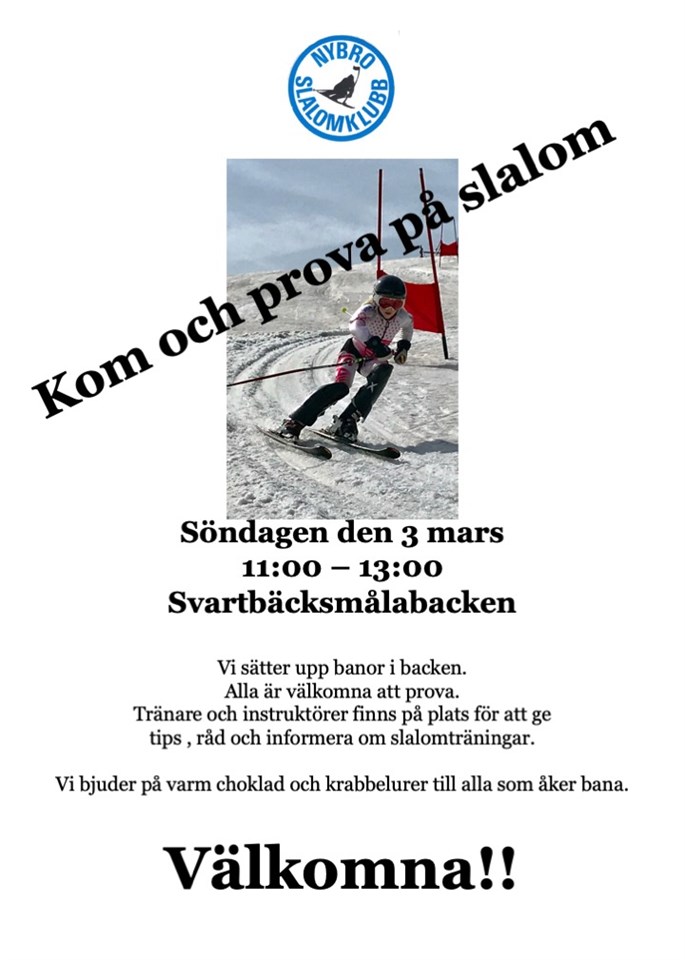 NYBRO
SLALOMKLUBB

Kom och prova på slalom

Söndagen den 3 mars
11:00 – 13:00
Svartbäcksmålabacken

Vi sätter upp banor i backen.
Alla är välkomna att prova.
Tränare och instruktörer finns på plats för att ge
tips , råd och informera om slalomträningar.

Vi bjuder på varm choklad och krabbelurer till alla som åker bana.

Välkomna!!